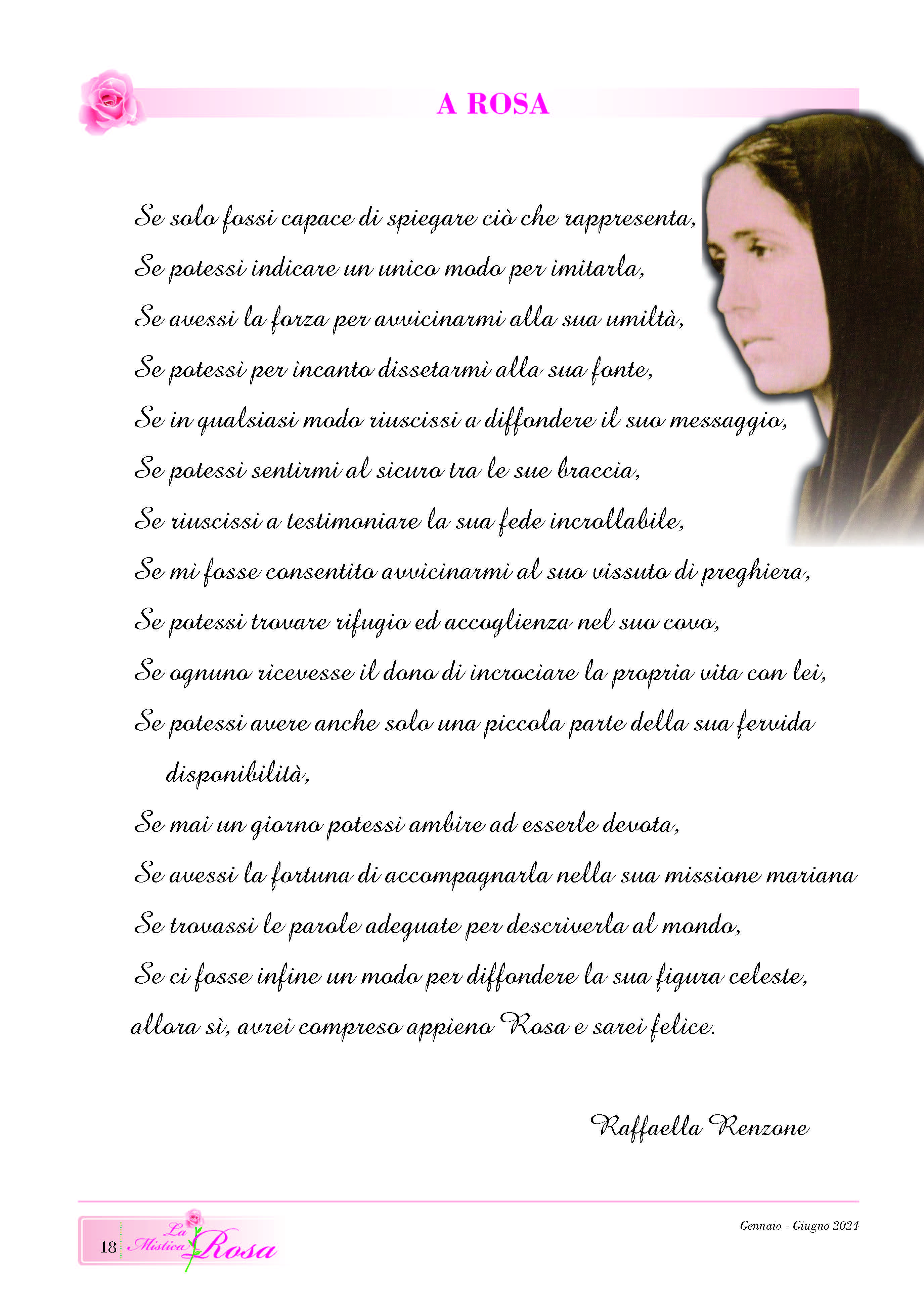 A ROSA

Se solo fossi capace di spiegare ciò che rappresenta,
Se potessi indicare un unico modo per imitarla,
Se avessi la forza per avvicinarmi alla sua umiltà,
Se potessi per incanto dissetarmi alla sua fonte,
Se in qualsiasi modo riuscissi a diffondere il suo messaggio,
Se potessi sentirmi al sicuro tra le sue braccia,
Se riuscissi a testimoniare la sua fede incrollabile,
Se mi fosse consentito avvicinarmi al suo vissuto di preghiera,
Se potessi trovare rifugio ed accoglienza nel suo covo,
Se ognuno ricevesse il dono di incrociare la propria vita con lei,
Se potessi avere anche solo una piccola parte della sua fervida disponibilità,
Se mai un giorno potessi ambire ad esserle devota,
Se avessi la fortuna di accompagnarla nella sua missione mariana
Se trovassi le parole adeguate per descriverla al mondo,
Se ci fosse infine un modo per diffondere la sua figura celeste,
allora sì, avrei compreso appieno Rosa e sarei felice.

Raffaella Renzone

18 La Mistica Rosa

Gennaio - Giugno 2024